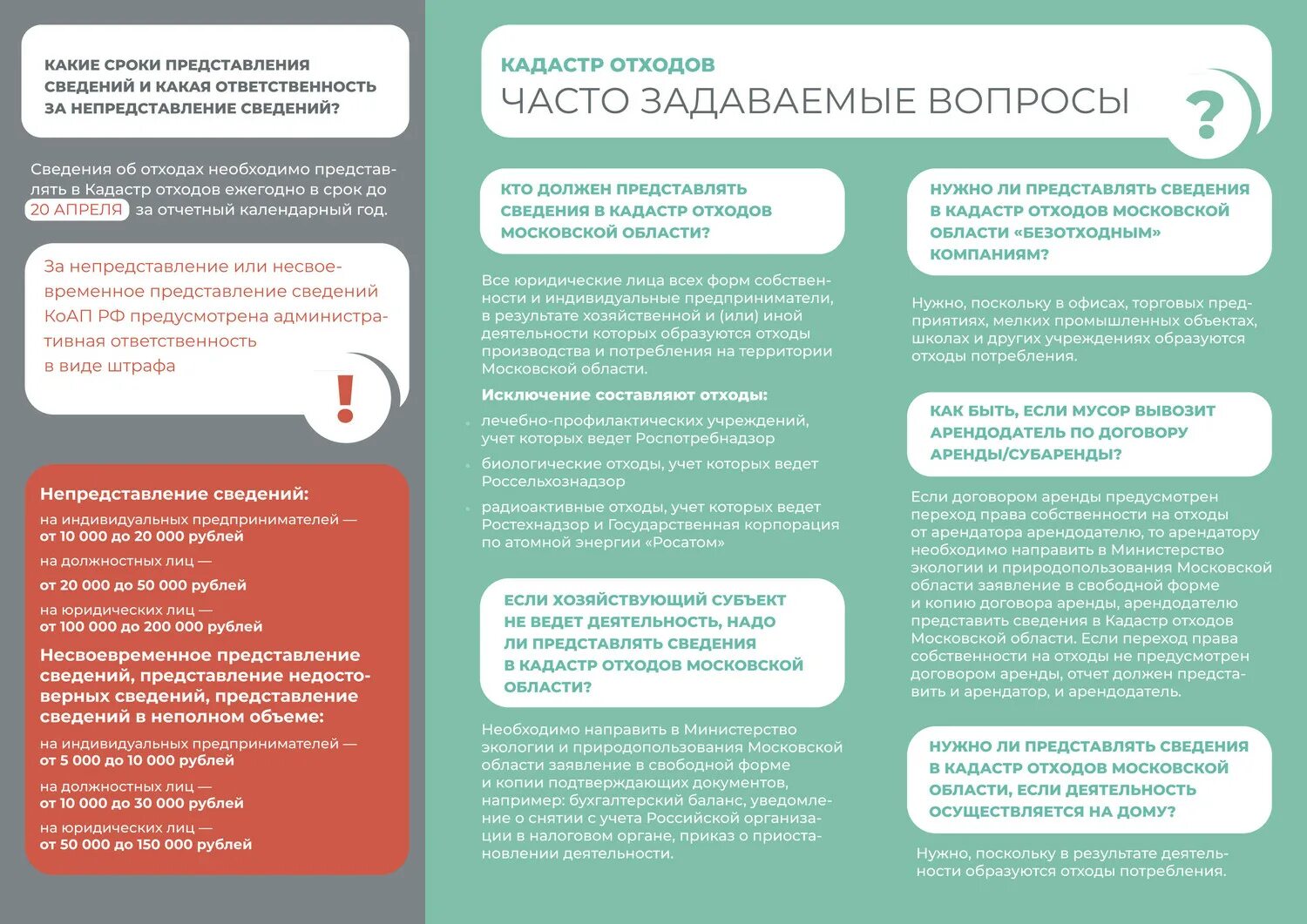 КАКИЕ СРОКИ ПРЕДСТАВЛЕНИЯ СВЕДЕНИЙ И КАКАЯ ОТВЕТСТВЕННОСТЬ ЗА НЕПРЕДСТАВЛЕНИЕ СВЕДЕНИЙ?

Сведения об отходах необходимо представлять в Кадастр отходов ежегодно в срок до 20 АПРЕЛЯ за отчетный календарный год.

За непредставление или несвоевременное представление сведений КоАП РФ предусмотрена административная ответственность в виде штрафа

!

Непредставление сведений:

на индивидуальных предпринимателей — от 10 000 до 20 000 рублей

на должностных лиц — от 20 000 до 50 000 рублей

на юридических лиц — от 100 000 до 200 000 рублей

Несвоевременное представление сведений, представление недостоверных сведений, представление сведений в неполном объеме:

на индивидуальных предпринимателей — от 5 000 до 10 000 рублей

на должностных лиц — от 10 000 до 30 000 рублей

на юридических лиц — от 50 000 до 150 000 рублей

КАДАСТР ОТХОДОВ
ЧАСТО ЗАДАВАЕМЫЕ ВОПРОСЫ

?

КТО ДОЛЖЕН ПРЕДСТАВЛЯТЬ СВЕДЕНИЯ В КАДАСТР ОТХОДОВ МОСКОВСКОЙ ОБЛАСТИ?

Все юридические лица всех форм собственности и индивидуальные предприниматели, в результате хозяйственной и (или) иной деятельности которых образуются отходы производства и потребления на территории Московской области.

Исключение составляют отходы:

лечебно-профилактических учреждений, учет которых ведет Роспотребнадзор

биологические отходы, учет которых ведет Россельхознадзор

радиоактивные отходы, учет которых ведет Ростехнадзор и Государственная корпорация по атомной энергии «Росатом»

ЕСЛИ ХОЗЯЙСТВУЮЩИЙ СУБЪЕКТ НЕ ВЕДЕТ ДЕЯТЕЛЬНОСТЬ, НАДО ЛИ ПРЕДСТАВЛЯТЬ СВЕДЕНИЯ В КАДАСТР ОТХОДОВ МОСКОВСКОЙ ОБЛАСТИ?

Необходимо направить в Министерство экологии и природопользования Московской области заявление в свободной форме и копии подтверждающих документов, например: бухгалтерский баланс, уведомление о снятии с учета Российской организации в налоговом органе, приказ о приостановлении деятельности.

НУЖНО ЛИ ПРЕДСТАВЛЯТЬ СВЕДЕНИЯ В КАДАСТР ОТХОДОВ МОСКОВСКОЙ ОБЛАСТИ «БЕЗОТХОДНЫМ» КОМПАНИЯМ?

Нужно, поскольку в офисах, торговых предприятиях, мелких промышленных объектах, школах и других учреждениях образуются отходы потребления.

КАК БЫТЬ, ЕСЛИ МУСОР ВЫВОЗИТ АРЕНДОДАТЕЛЬ ПО ДОГОВОРУ АРЕНДЫ/СУБАРЕНДЫ?

Если договором аренды предусмотрен переход права собственности на отходы от арендатора арендодателю, то арендатору необходимо направить в Министерство экологии и природопользования Московской области заявление в свободной форме и копию договора аренды, арендодателю представить сведения в Кадастр отходов Московской области. Если переход права собственности на отходы не предусмотрен договором аренды, отчет должен представить и арендатор, и арендодатель.

НУЖНО ЛИ ПРЕДСТАВЛЯТЬ СВЕДЕНИЯ В КАДАСТР ОТХОДОВ МОСКОВСКОЙ ОБЛАСТИ, ЕСЛИ ДЕЯТЕЛЬНОСТЬ ОСУЩЕСТВЛЯЕТСЯ НА ДОМУ?

Нужно, поскольку в результате деятельности образуются отходы потребления.